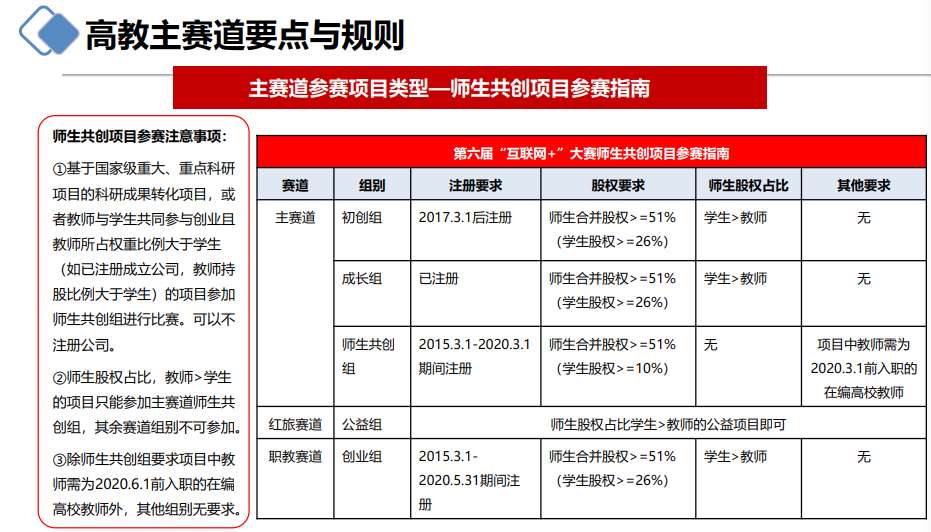 高教主赛道要点与规则

主赛道参赛项目类型—师生共创项目参赛指南

师生共创项目参赛注意事项：

①基于国家级重大、重点科研项目的科研成果转化项目，或者教师与学生共同参与创业且教师所占权重比例大于学生（如已注册成立公司，教师持股比例大于学生）的项目参加师生共创组进行比赛。可以不注册公司。

②师生股权占比，教师>学生的项目只能参加主赛道师生共创组，其余赛道组别不可参加。

③除师生共创组要求项目中教师需为2020.6.1前入职的在编高校教师外，其他组别无要求。

第六届“互联网+”大赛师生共创项目参赛指南

| 赛道 | 组别 | 注册要求 | 股权要求 | 师生股权占比 | 其他要求 |
|---|---|---|---|---|---|
| 主赛道 | 初创组 | 2017.3.1后注册 | 师生合并股权>=51%（学生股权>=26%） | 学生>教师 | 无 |
| | 成长组 | 已注册 | 师生合并股权>=51%（学生股权>=26%） | 学生>教师 | 无 |
| | 师生共创组 | 2015.3.1-2020.3.1期间注册 | 师生合并股权>=51%（学生股权>=10%） | 无 | 项目中教师需为2020.3.1前入职的在编高校教师 |
| 红旅赛道 | 公益组 | 师生股权占比学生>教师的公益项目即可 | | | |
| 职教赛道 | 创业组 | 2015.3.1-2020.5.31期间注册 | 师生合并股权>=51%（学生股权>=26%） | 学生>教师 | 无 |